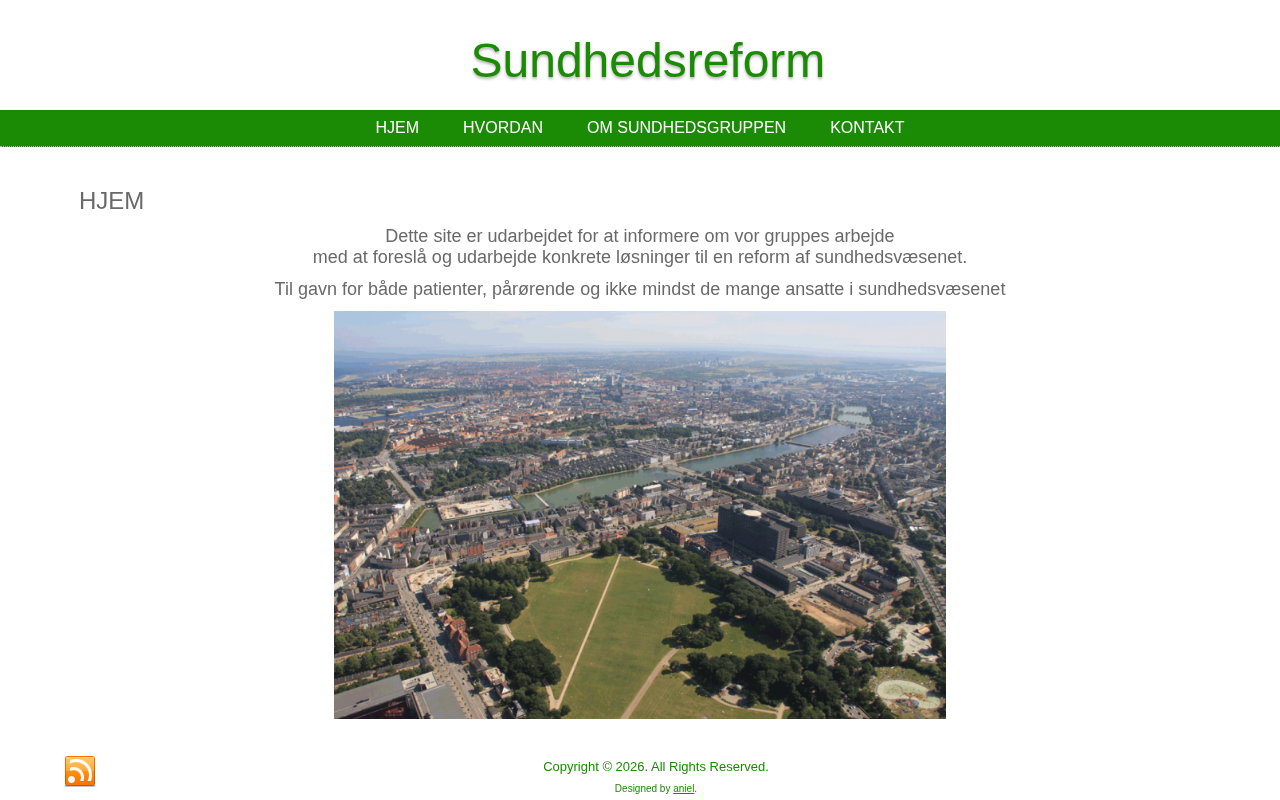 Sundhedsreform

HJEM HVORDAN OM SUNDHEDSGRUPPEN KONTAKT

HJEM

Dette site er udarbejdet for at informere om vor gruppes arbejde
med at foreslå og udarbejde konkrete løsninger til en reform af sundhedsvæsenet.

Til gavn for både patienter, pårørende og ikke mindst de mange ansatte i sundhedsvæsenet

Copyright © 2026. All Rights Reserved.

Designed by aniel.